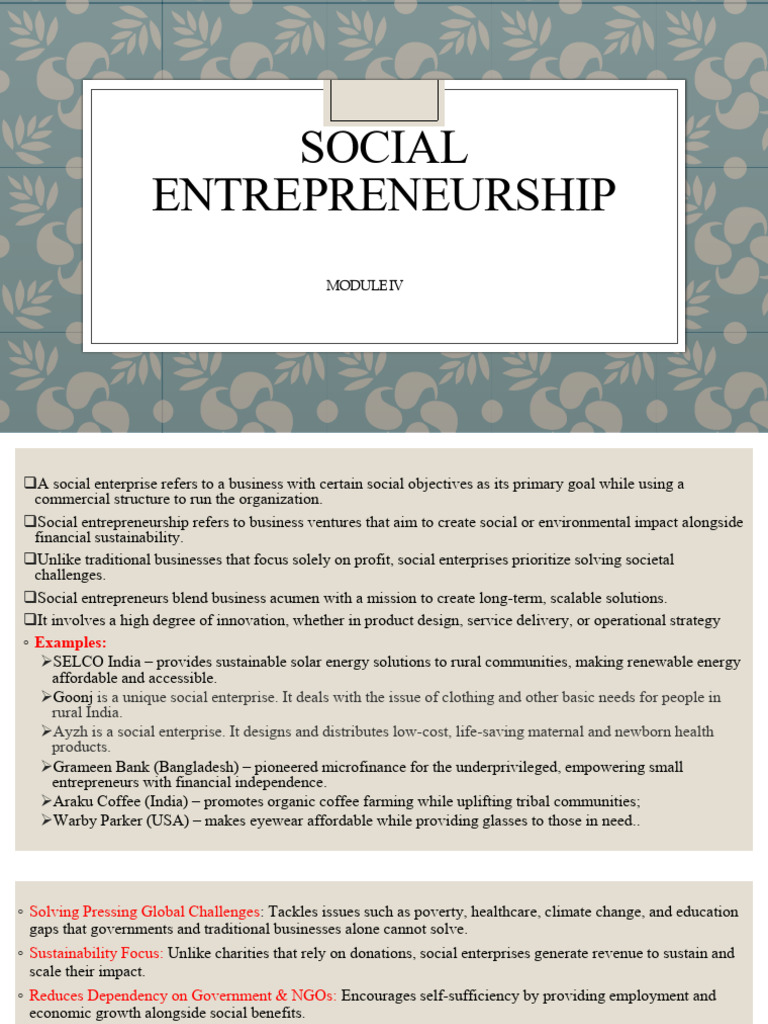 SOCIAL ENTREPRENEURSHIP

MODULE IV

❑A social enterprise refers to a business with certain social objectives as its primary goal while using a commercial structure to run the organization.

❑Social entrepreneurship refers to business ventures that aim to create social or environmental impact alongside financial sustainability.

❑Unlike traditional businesses that focus solely on profit, social enterprises prioritize solving societal challenges.

❑Social entrepreneurs blend business acumen with a mission to create long-term, scalable solutions.

❑It involves a high degree of innovation, whether in product design, service delivery, or operational strategy

◦ Examples:

➢SELCO India – provides sustainable solar energy solutions to rural communities, making renewable energy affordable and accessible.

➢Goonj is a unique social enterprise. It deals with the issue of clothing and other basic needs for people in rural India.

➢Ayzh is a social enterprise. It designs and distributes low-cost, life-saving maternal and newborn health products.

➢Grameen Bank (Bangladesh) – pioneered microfinance for the underprivileged, empowering small entrepreneurs with financial independence.

➢Araku Coffee (India) – promotes organic coffee farming while uplifting tribal communities;

➢Warby Parker (USA) – makes eyewear affordable while providing glasses to those in need..

◦ Solving Pressing Global Challenges: Tackles issues such as poverty, healthcare, climate change, and education gaps that governments and traditional businesses alone cannot solve.

◦ Sustainability Focus: Unlike charities that rely on donations, social enterprises generate revenue to sustain and scale their impact.

◦ Reduces Dependency on Government & NGOs: Encourages self-sufficiency by providing employment and economic growth alongside social benefits.